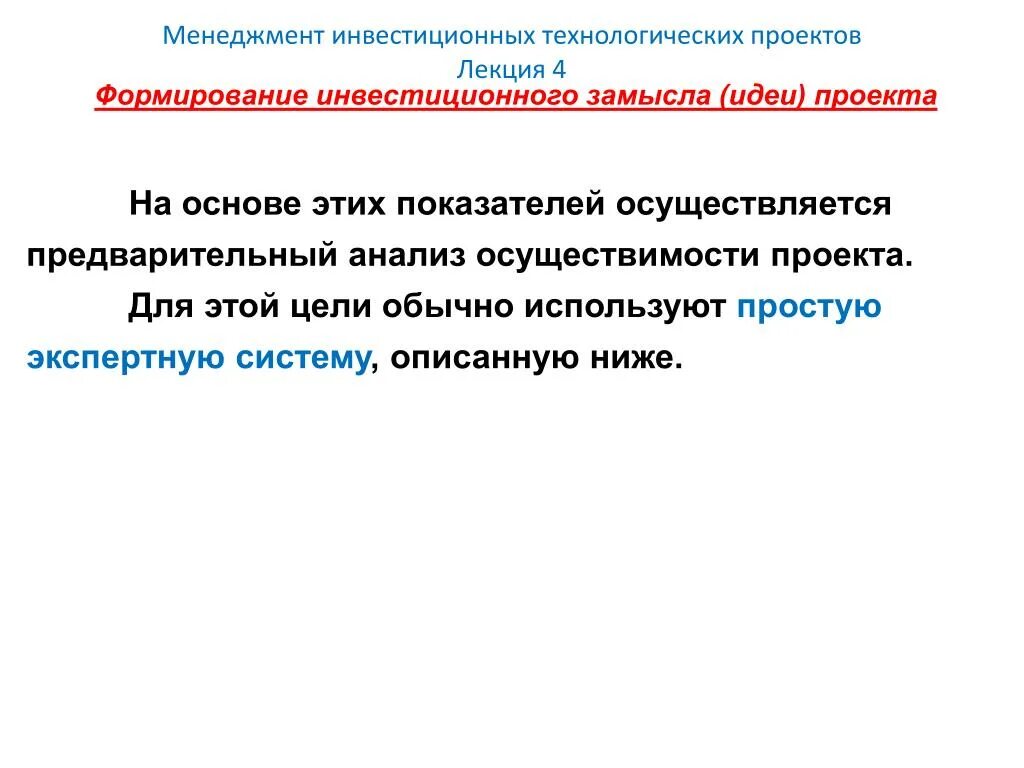 Менеджмент инвестиционных технологических проектов
Лекция 4
Формирование инвестиционного замысла (идеи) проекта

На основе этих показателей осуществляется предварительный анализ осуществимости проекта.

Для этой цели обычно используют простую экспертную систему, описанную ниже.